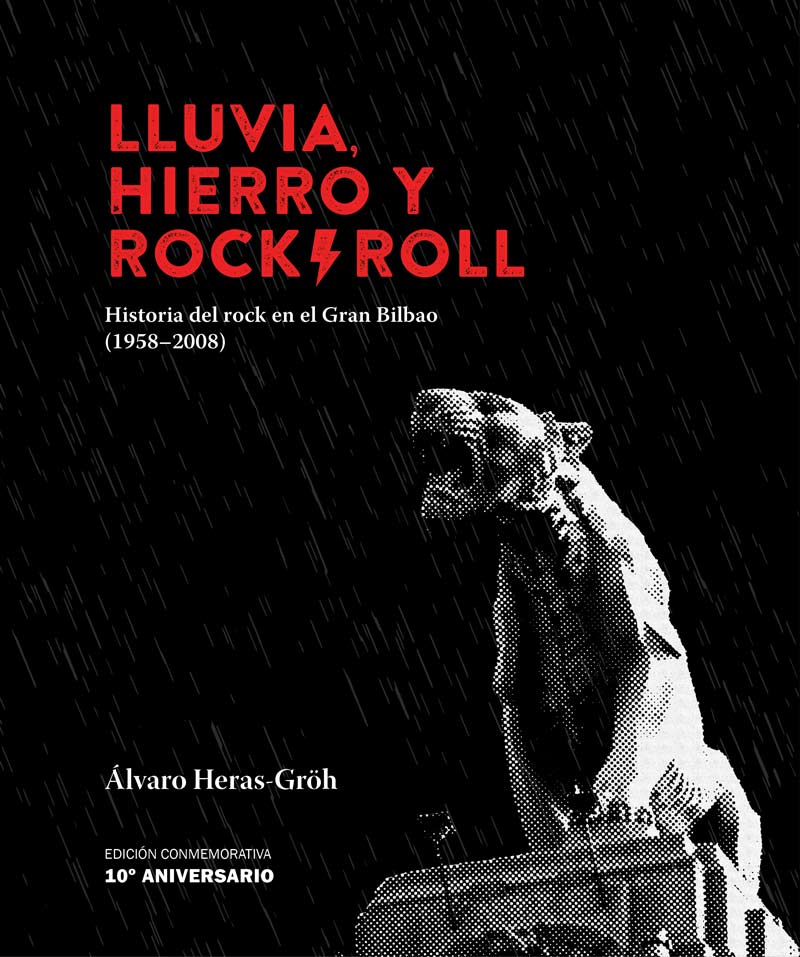 LLUVIA, HIERRO Y ROCK ROLL

Historia del rock en el Gran Bilbao (1958–2008)

Álvaro Heras-Gröh

EDICIÓN CONMEMORATIVA
10° ANIVERSARIO